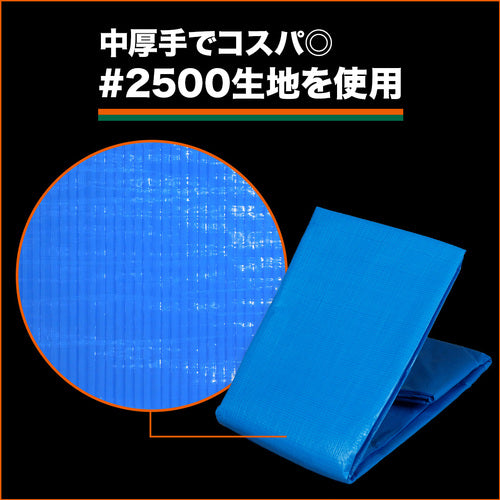 中厚手でコスパ◎
#2500生地を使用